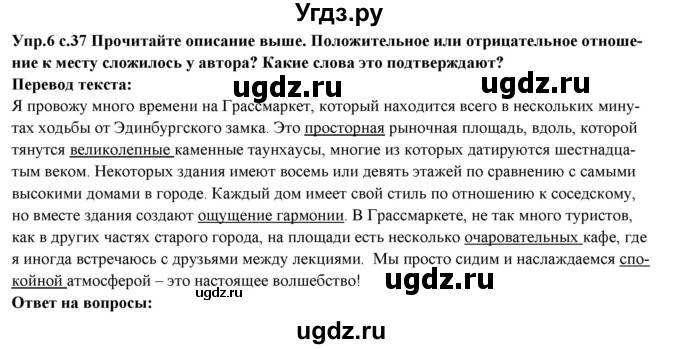 Угдз.ру

Упр.6 с.37 Прочитайте описание выше. Положительное или отрицательное отношение к месту сложилось у автора? Какие слова это подтверждают?

Перевод текста: ugdz.ru ugdz.ru

Я провожу много времени на Грассмаркет, который находится всего в нескольких минутах ходьбы от Эдинбургского замка. Это просторная рыночная площадь, вдоль, которой тянутся великолепные каменные таунхаусы, многие из которых датируются шестнадцатым веком. Некоторых здания имеют восемь или девять этажей по сравнению с самыми высокими домами в городе. Каждый дом имеет свой стиль по отношению к соседскому, но вместе здания создают ощущение гармонии. В Грассмаркете, не так много туристов, как в других частях старого города, на площади есть несколько очаровательных кафе, где я иногда встречаюсь с друзьями между лекциями. Мы просто сидим и наслаждаемся спокойной атмосферой – это настоящее волшебство! ugdz.ru ugdz.ru

Ответ на вопросы:

ugdz.ru